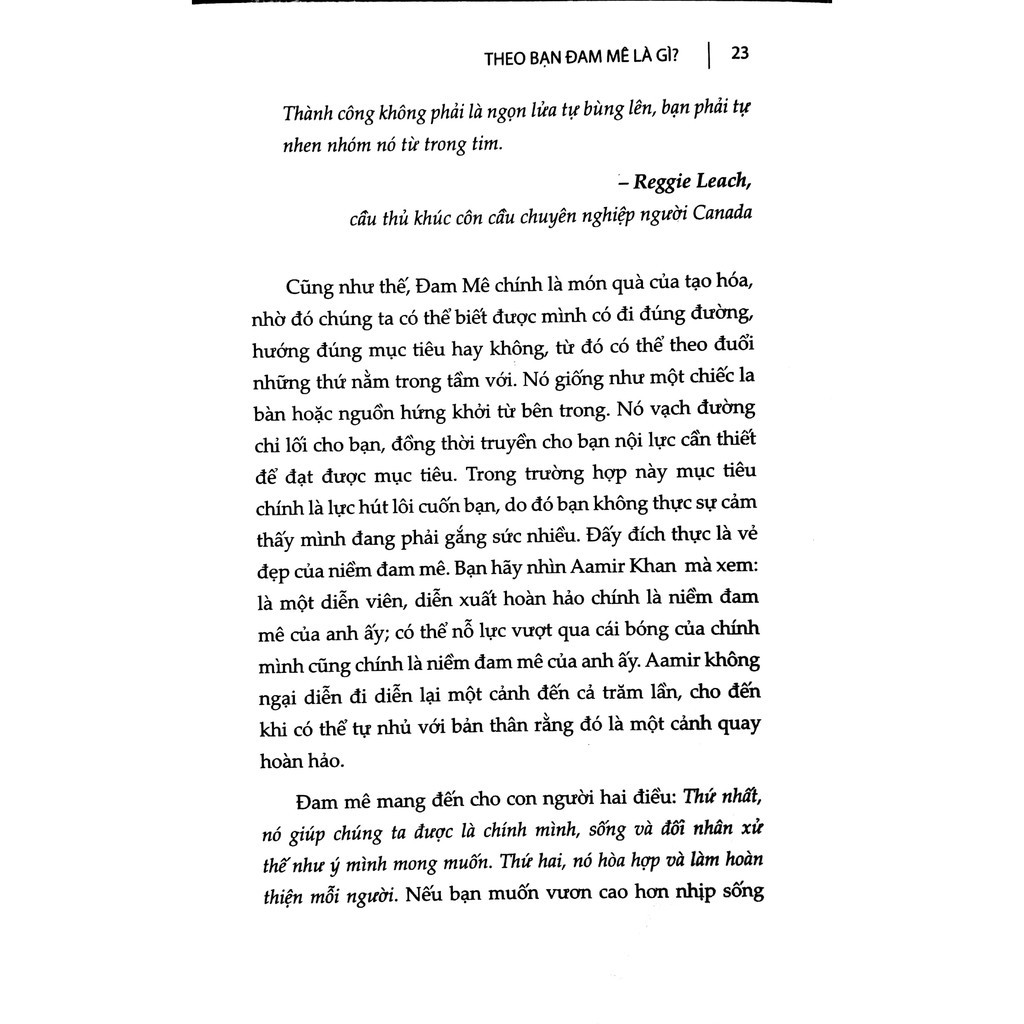 THEO BẠN ĐAM MÊ LÀ GÌ? | 23

Thành công không phải là ngọn lửa tự bùng lên, bạn phải tự nhen nhóm nó từ trong tim.

– Reggie Leach,
cầu thủ khúc côn cầu chuyên nghiệp người Canada

Cũng như thế, Đam Mê chính là món quà của tạo hóa, nhờ đó chúng ta có thể biết được mình có đi đúng đường, hướng đúng mục tiêu hay không, từ đó có thể theo đuổi những thứ nằm trong tầm với. Nó giống như một chiếc la bàn hoặc nguồn hứng khởi từ bên trong. Nó vạch đường chỉ lối cho bạn, đồng thời truyền cho bạn nội lực cần thiết để đạt được mục tiêu. Trong trường hợp này mục tiêu chính là lực hút lôi cuốn bạn, do đó bạn không thực sự cảm thấy mình đang phải gắng sức nhiều. Đấy đích thực là vẻ đẹp của niềm đam mê. Bạn hãy nhìn Aamir Khan mà xem: là một diễn viên, diễn xuất hoàn hảo chính là niềm đam mê của anh ấy; có thể nỗ lực vượt qua cái bóng của chính mình cũng chính là niềm đam mê của anh ấy. Aamir không ngại diễn đi diễn lại một cảnh đến cả trăm lần, cho đến khi có thể tự nhủ với bản thân rằng đó là một cảnh quay hoàn hảo.

Đam mê mang đến cho con người hai điều: Thứ nhất, nó giúp chúng ta được là chính mình, sống và đối nhân xử thế như ý mình mong muốn. Thứ hai, nó hòa hợp và làm hoàn thiện mỗi người. Nếu bạn muốn vươn cao hơn nhịp sống